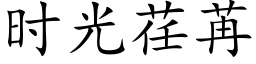 时光荏苒